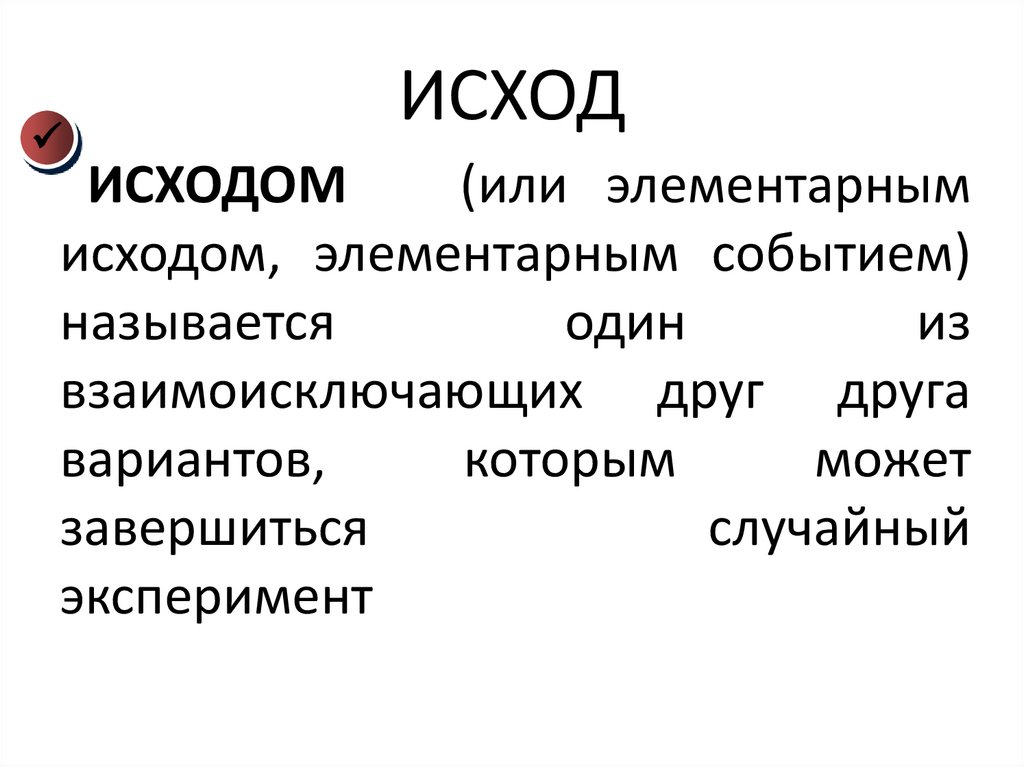 ИСХОД

ИСХОДОМ (или элементарным исходом, элементарным событием) называется один из взаимоисключающих друг друга вариантов, которым может завершиться случайный эксперимент